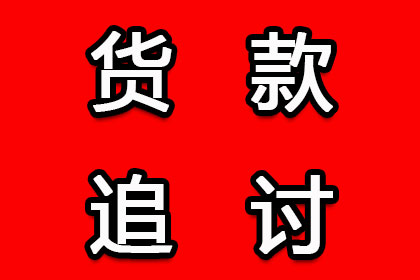 货款
追讨